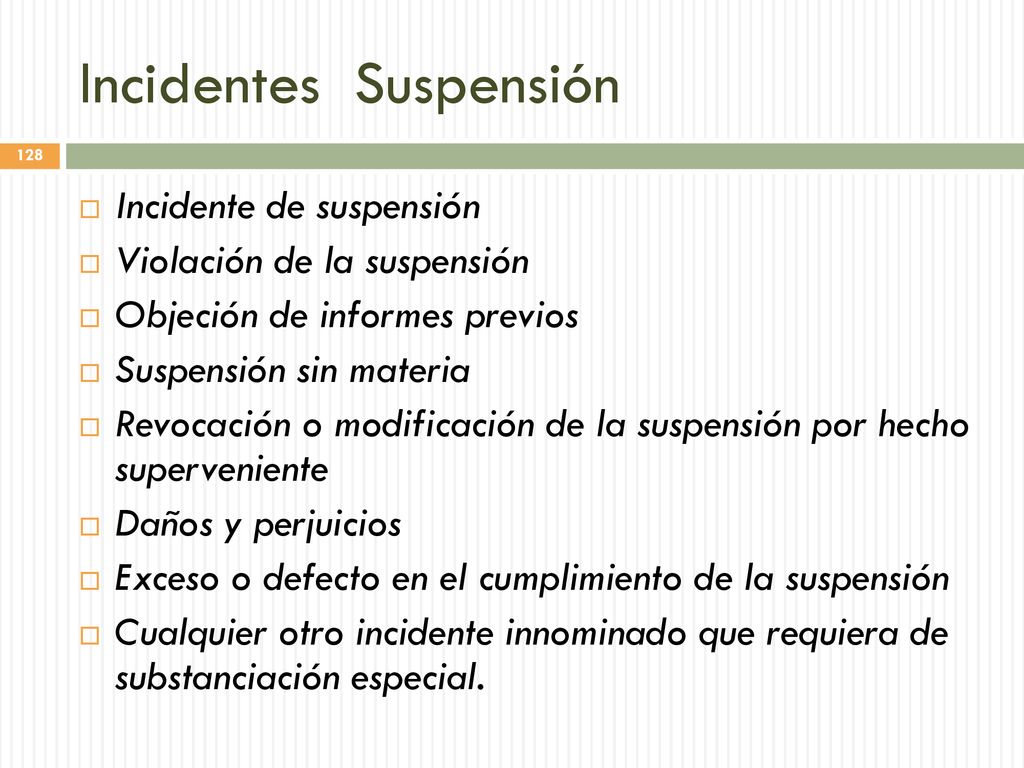 Incidentes  Suspensión

128

Incidente de suspensión
Violación de la suspensión
Objeción de informes previos
Suspensión sin materia
Revocación o modificación de la suspensión por hecho superveniente
Daños y perjuicios
Exceso o defecto en el cumplimiento de la suspensión
Cualquier otro incidente innominado que requiera de substanciación especial.